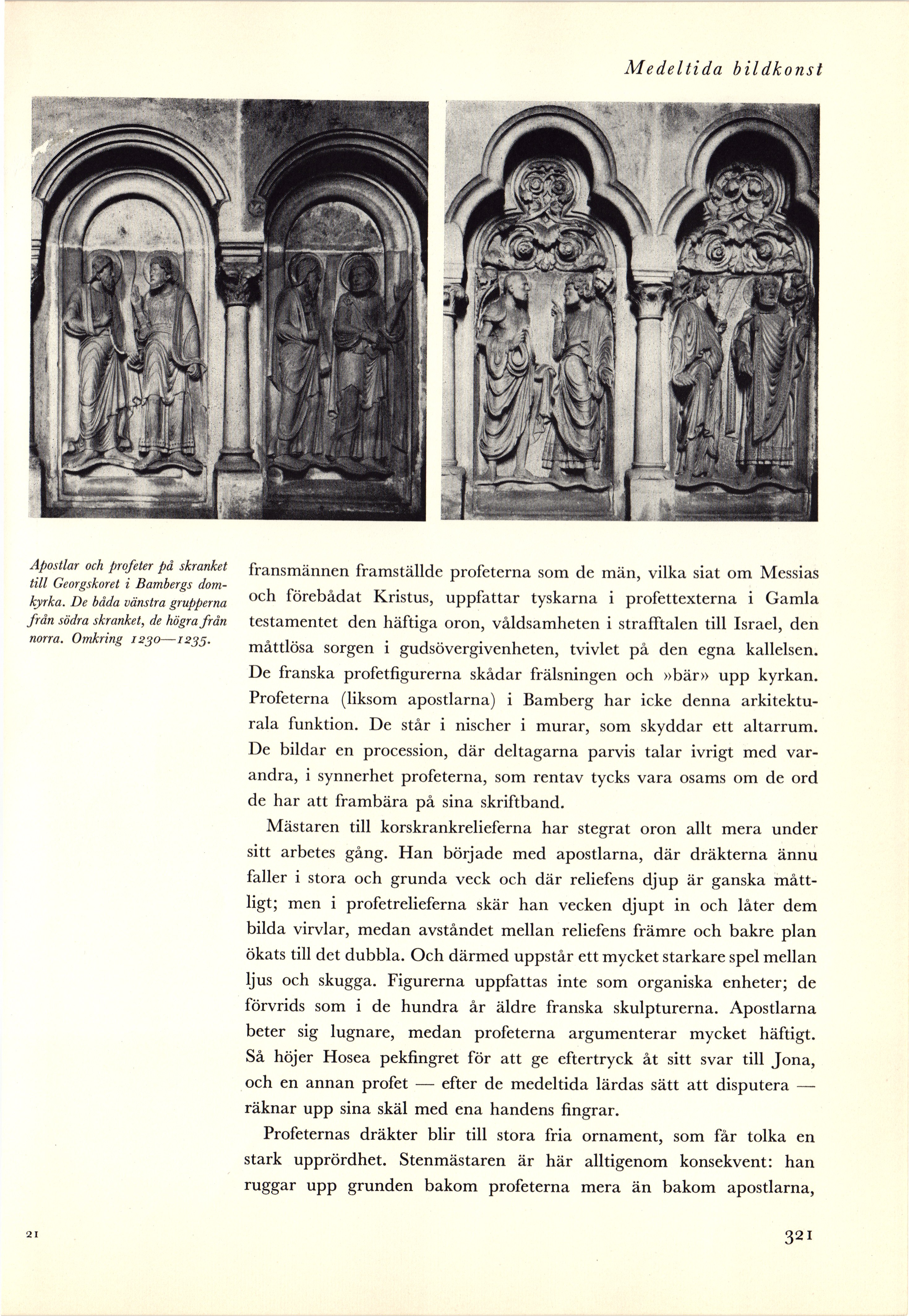 Medeltida bildkonst

Apostlar och profeter på skranket till Georgskoret i Bambergs domkyrka. De båda vänstra grupperna från södra skranket, de högra från norra. Omkring 1230—1235.

fransmännen framställde profeterna som de män, vilka siat om Messias och förebådat Kristus, uppfattar tyskarna i profettexterna i Gamla testamentet den häftiga oron, våldsamheten i strafftalen till Israel, den måttlösa sorgen i gudsövergivenheten, tvivlet på den egna kallelsen. De franska profetfigurerna skådar frälsningen och »bär» upp kyrkan. Profeterna (liksom apostlarna) i Bamberg har icke denna arkitekturala funktion. De står i nischer i murar, som skyddar ett altarrum. De bildar en procession, där deltagarna parvis talar ivrigt med varandra, i synnerhet profeterna, som rentav tycks vara osams om de ord de har att frambära på sina skriftband.

Mästaren till korskrankrelieferna har stegrat oron allt mera under sitt arbetes gång. Han började med apostlarna, där dräkterna ännu faller i stora och grunda veck och där reliefens djup är ganska måttligt; men i profetrelieferna skär han vecken djupt in och låter dem bilda virvlar, medan avståndet mellan reliefens främre och bakre plan ökats till det dubbla. Och därmed uppstår ett mycket starkare spel mellan ljus och skugga. Figurerna uppfattas inte som organiska enheter; de förvrids som i de hundra år äldre franska skulpturerna. Apostlarna beter sig lugnare, medan profeterna argumenterar mycket häftigt. Så höjer Hosea pekfingret för att ge eftertryck åt sitt svar till Jona, och en annan profet — efter de medeltida lärdas sätt att disputera — räknar upp sina skäl med ena handens fingrar.

Profeternas dräkter blir till stora fria ornament, som får tolka en stark upprördhet. Stenmästaren är här alltigenom konsekvent: han ruggar upp grunden bakom profeterna mera än bakom apostlarna,

21

321